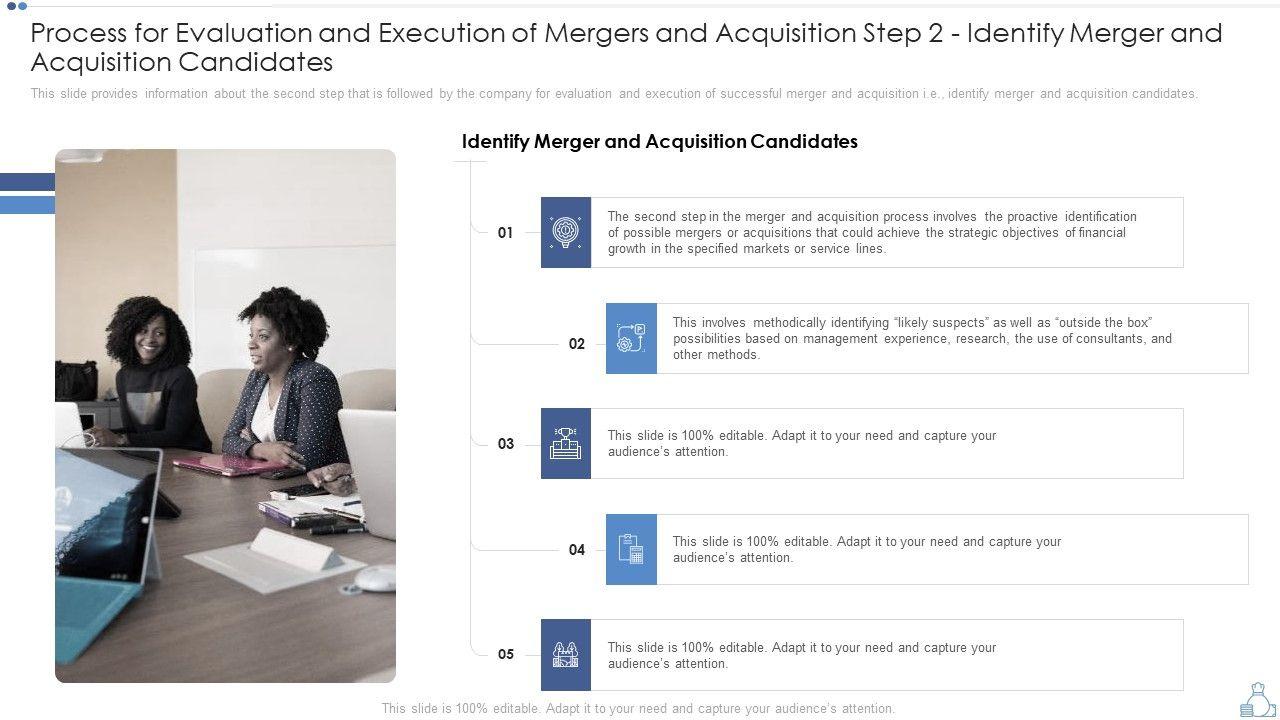 Process for Evaluation and Execution of Mergers and Acquisition Step 2 - Identify Merger and Acquisition Candidates

This slide provides information about the second step that is followed by the company for evaluation and execution of successful merger and acquisition i.e., identify merger and acquisition candidates.

Identify Merger and Acquisition Candidates

01

The second step in the merger and acquisition process involves the proactive identification of possible mergers or acquisitions that could achieve the strategic objectives of financial growth in the specified markets or service lines.

02

This involves methodically identifying "likely suspects" as well as "outside the box" possibilities based on management experience, research, the use of consultants, and other methods.

03

This slide is 100% editable. Adapt it to your need and capture your audience's attention.

04

This slide is 100% editable. Adapt it to your need and capture your audience's attention.

05

This slide is 100% editable. Adapt it to your need and capture your audience's attention.

This slide is 100% editable. Adapt it to your need and capture your audience's attention.